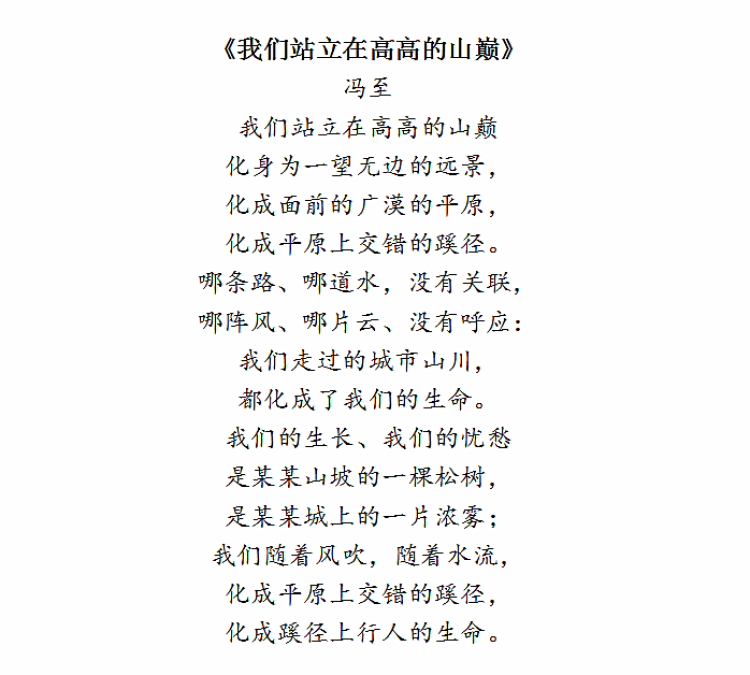 《我们站立在高高的山巅》
冯至

我们站立在高高的山巅
化身为一望无边的远景，
化成面前的广漠的平原，
化成平原上交错的蹊径。
哪条路、哪道水，没有关联，
哪阵风、哪片云、没有呼应：
我们走过的城市山川，
都化成了我们的生命。
我们的生长、我们的忧愁
是某某山坡的一棵松树，
是某某城上的一片浓雾；
我们随着风吹，随着水流，
化成平原上交错的蹊径，
化成蹊径上行人的生命。